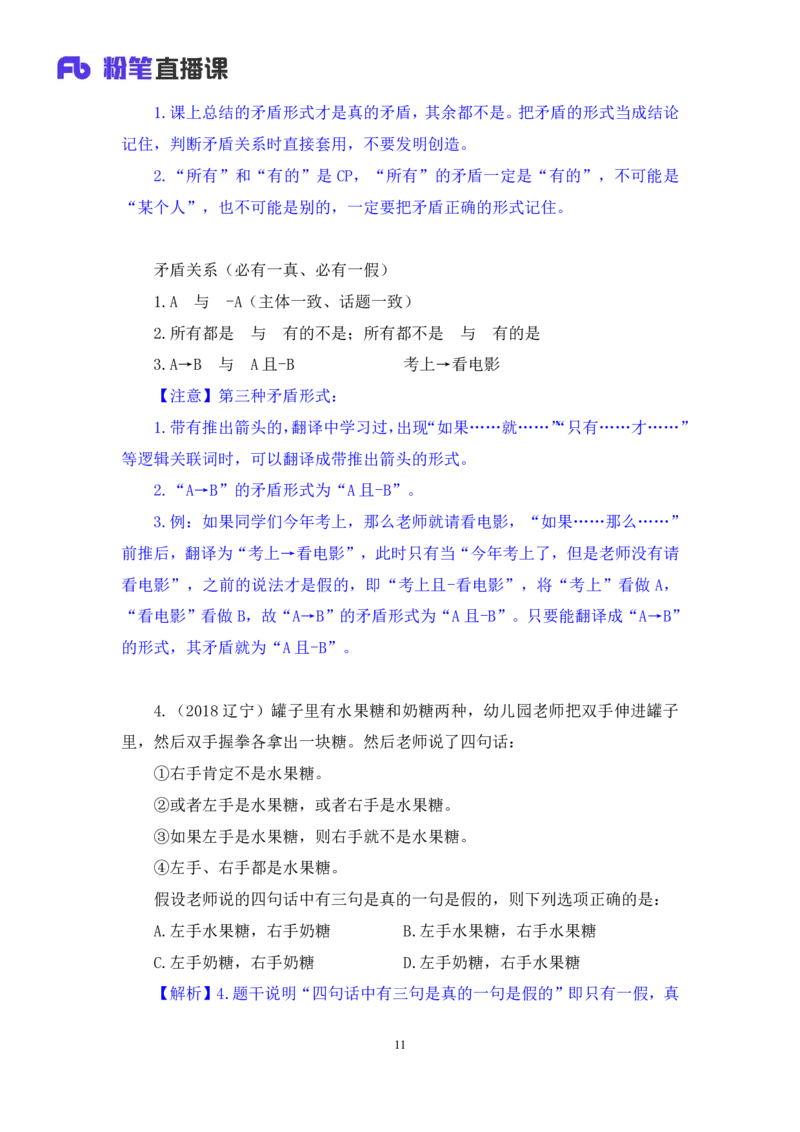 Fb 粉笔直播课

1.课上总结的矛盾形式才是真的矛盾，其余都不是。把矛盾的形式当成结论记住，判断矛盾关系时直接套用，不要发明创造。

2.“所有”和“有的”是CP，“所有”的矛盾一定是“有的”，不可能是“某个人”，也不可能是别的，一定要把矛盾正确的形式记住。

矛盾关系（必有一真、必有一假）

1.A 与 -A（主体一致、话题一致）

2.所有都是 与 有的不是；所有都不是 与 有的是

3.A→B 与 A且-B 考上→看电影

【注意】第三种矛盾形式：

1.带有推出箭头的，翻译中学习过，出现“如果……就……”“只有……才……”等逻辑关联词时，可以翻译成带推出箭头的形式。

2.“A→B”的矛盾形式为“A且-B”。

3.例：如果同学们今年考上，那么老师就请看电影，“如果……那么……”前推后，翻译为“考上→看电影”，此时只有当“今年考上了，但是老师没有请看电影”，之前的说法才是假的，即“考上且-看电影”，将“考上”看做A，“看电影”看做B，故“A→B”的矛盾形式为“A且-B”。只要能翻译成“A→B”的形式，其矛盾就为“A且-B”。

4.（2018辽宁）罐子里有水果糖和奶糖两种，幼儿园老师把双手伸进罐子里，然后双手握拳各拿出一块糖。然后老师说了四句话：

①右手肯定不是水果糖。

②或者左手是水果糖，或者右手是水果糖。

③如果左手是水果糖，则右手就不是水果糖。

④左手、右手都是水果糖。

假设老师说的四句话中有三句是真的一句是假的，则下列选项正确的是：

A.左手水果糖，右手奶糖 B.左手水果糖，右手水果糖

C.左手奶糖，右手奶糖 D.左手奶糖，右手水果糖

【解析】4.题干说明“四句话中有三句是真的一句是假的”即只有一假，真

11